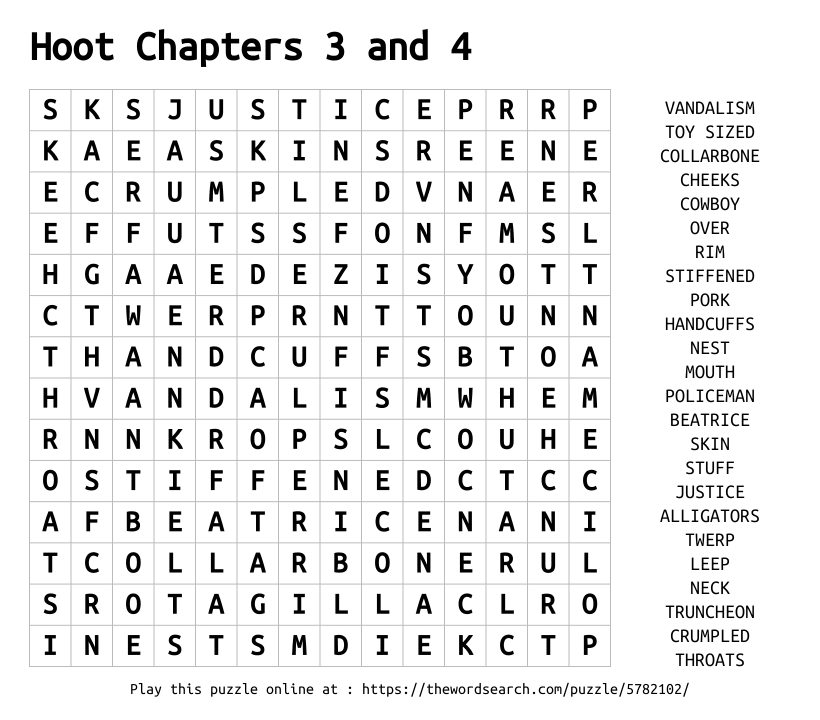 Hoot Chapters 3 and 4

| S | K | S | J | U | S | T | I | C | E | P | R | R | P |
|---|---|---|---|---|---|---|---|---|---|---|---|---|---|
| K | A | E | A | S | K | I | N | S | R | E | E | N | E |
| E | C | R | U | M | P | L | E | D | V | N | A | E | R |
| E | F | F | U | T | S | S | F | O | N | F | M | S | L |
| H | G | A | A | E | D | E | Z | I | S | Y | O | T | T |
| C | T | W | E | R | P | R | N | T | T | O | U | N | N |
| T | H | A | N | D | C | U | F | F | S | B | T | O | A |
| H | V | A | N | D | A | L | I | S | M | W | H | E | M |
| R | N | N | K | R | O | P | S | L | C | O | U | H | E |
| O | S | T | I | F | F | E | N | E | D | C | T | C | C |
| A | F | B | E | A | T | R | I | C | E | N | A | N | I |
| T | C | O | L | L | A | R | B | O | N | E | R | U | L |
| S | R | O | T | A | G | I | L | L | A | C | L | R | O |
| I | N | E | S | T | S | M | D | I | E | K | C | T | P |

VANDALISM
TOY SIZED
COLLARBONE
CHEEKS
COWBOY
OVER
RIM
STIFFENED
PORK
HANDCUFFS
NEST
MOUTH
POLICEMAN
BEATRICE
SKIN
STUFF
JUSTICE
ALLIGATORS
TWERP
LEEP
NECK
TRUNCHEON
CRUMPLED
THROATS

Play this puzzle online at : https://thewordsearch.com/puzzle/5782102/